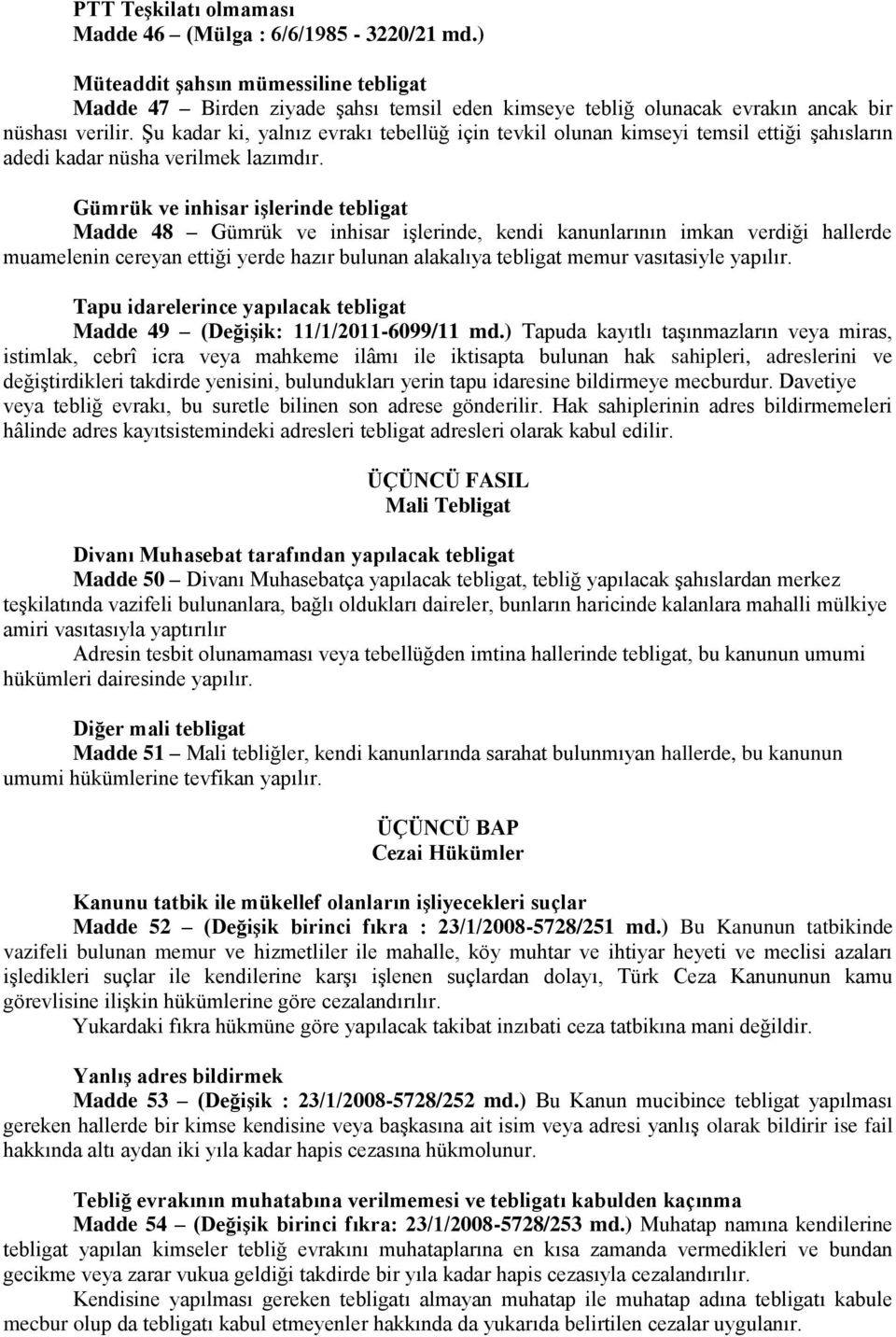 PTT Teşkilatı olmaması
Madde 46 – (Mülga : 6/6/1985 - 3220/21 md.)

Müteaddit şahsın mümessiline tebligat
Madde 47 – Birden ziyade şahsı temsil eden kimseye tebliğ olunacak evrakın ancak bir nüshası verilir. Şu kadar ki, yalnız evrakı tebellüğ için tevkil olunan kimseyi temsil ettiği şahısların adedi kadar nüsha verilmek lazımdır.

Gümrük ve inhisar işlerinde tebligat
Madde 48 – Gümrük ve inhisar işlerinde, kendi kanunlarının imkan verdiği hallerde muamelenin cereyan ettiği yerde hazır bulunan alakalıya tebligat memur vasıtasiyle yapılır.

Tapu idarelerince yapılacak tebligat
Madde 49 – (Değişik: 11/1/2011-6099/11 md.) Tapuda kayıtlı taşınmazların veya miras, istimlak, cebrî icra veya mahkeme ilâmı ile iktisapta bulunan hak sahipleri, adreslerini ve değiştirdikleri takdirde yenisini, bulundukları yerin tapu idaresine bildirmeye mecburdur. Davetiye veya tebliğ evrakı, bu suretle bilinen son adrese gönderilir. Hak sahiplerinin adres bildirmemeleri hâlinde adres kayıtsistemindeki adresleri tebligat adresleri olarak kabul edilir.

ÜÇÜNCÜ FASIL
Mali Tebligat

Divanı Muhasebat tarafından yapılacak tebligat
Madde 50 – Divanı Muhasebatça yapılacak tebligat, tebliğ yapılacak şahıslardan merkez teşkilatında vazifeli bulunanlara, bağlı oldukları daireler, bunların haricinde kalanlara mahalli mülkiye amiri vasıtasıyla yaptırılır
Adresin tesbit olunamaması veya tebellüğden imtina hallerinde tebligat, bu kanunun umumi hükümleri dairesinde yapılır.

Diğer mali tebligat
Madde 51 – Mali tebliğler, kendi kanunlarında sarahat bulunmıyan hallerde, bu kanunun umumi hükümlerine tevfikan yapılır.

ÜÇÜNCÜ BAP
Cezai Hükümler

Kanunu tatbik ile mükellef olanların işliyecekleri suçlar
Madde 52 – (Değişik birinci fıkra : 23/1/2008-5728/251 md.) Bu Kanunun tatbikinde vazifeli bulunan memur ve hizmetliler ile mahalle, köy muhtar ve ihtiyar heyeti ve meclisi azaları işledikleri suçlar ile kendilerine karşı işlenen suçlardan dolayı, Türk Ceza Kanununun kamu görevlisine ilişkin hükümlerine göre cezalandırılır.
Yukardaki fıkra hükmüne göre yapılacak takibat inzıbati ceza tatbikına mani değildir.

Yanlış adres bildirmek
Madde 53 – (Değişik : 23/1/2008-5728/252 md.) Bu Kanun mucibince tebligat yapılması gereken hallerde bir kimse kendisine veya başkasına ait isim veya adresi yanlış olarak bildirir ise fail hakkında altı aydan iki yıla kadar hapis cezasına hükmolunur.

Tebliğ evrakının muhatabına verilmemesi ve tebligatı kabulden kaçınma
Madde 54 – (Değişik birinci fıkra: 23/1/2008-5728/253 md.) Muhatap namına kendilerine tebligat yapılan kimseler tebliğ evrakını muhataplarına en kısa zamanda vermedikleri ve bundan gecikme veya zarar vukua geldiği takdirde bir yıla kadar hapis cezasıyla cezalandırılır.
Kendisine yapılması gereken tebligatı almayan muhatap ile muhatap adına tebligatı kabule mecbur olup da tebligatı kabul etmeyenler hakkında da yukarıda belirtilen cezalar uygulanır.